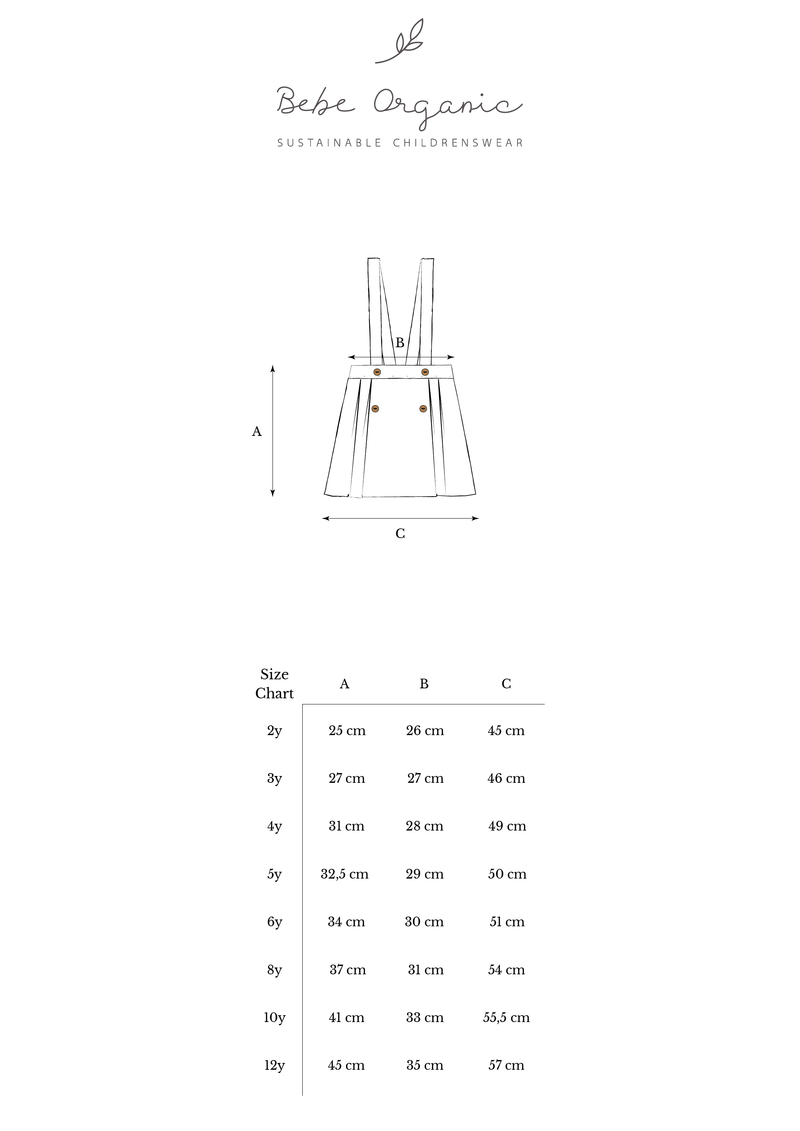 Bebe Organic

SUSTAINABLE CHILDRENSWEAR

B

A

C

| Size Chart | A | B | C |
|---|---|---|---|
| 2y | 25 cm | 26 cm | 45 cm |
| 3y | 27 cm | 27 cm | 46 cm |
| 4y | 31 cm | 28 cm | 49 cm |
| 5y | 32,5 cm | 29 cm | 50 cm |
| 6y | 34 cm | 30 cm | 51 cm |
| 8y | 37 cm | 31 cm | 54 cm |
| 10y | 41 cm | 33 cm | 55,5 cm |
| 12y | 45 cm | 35 cm | 57 cm |